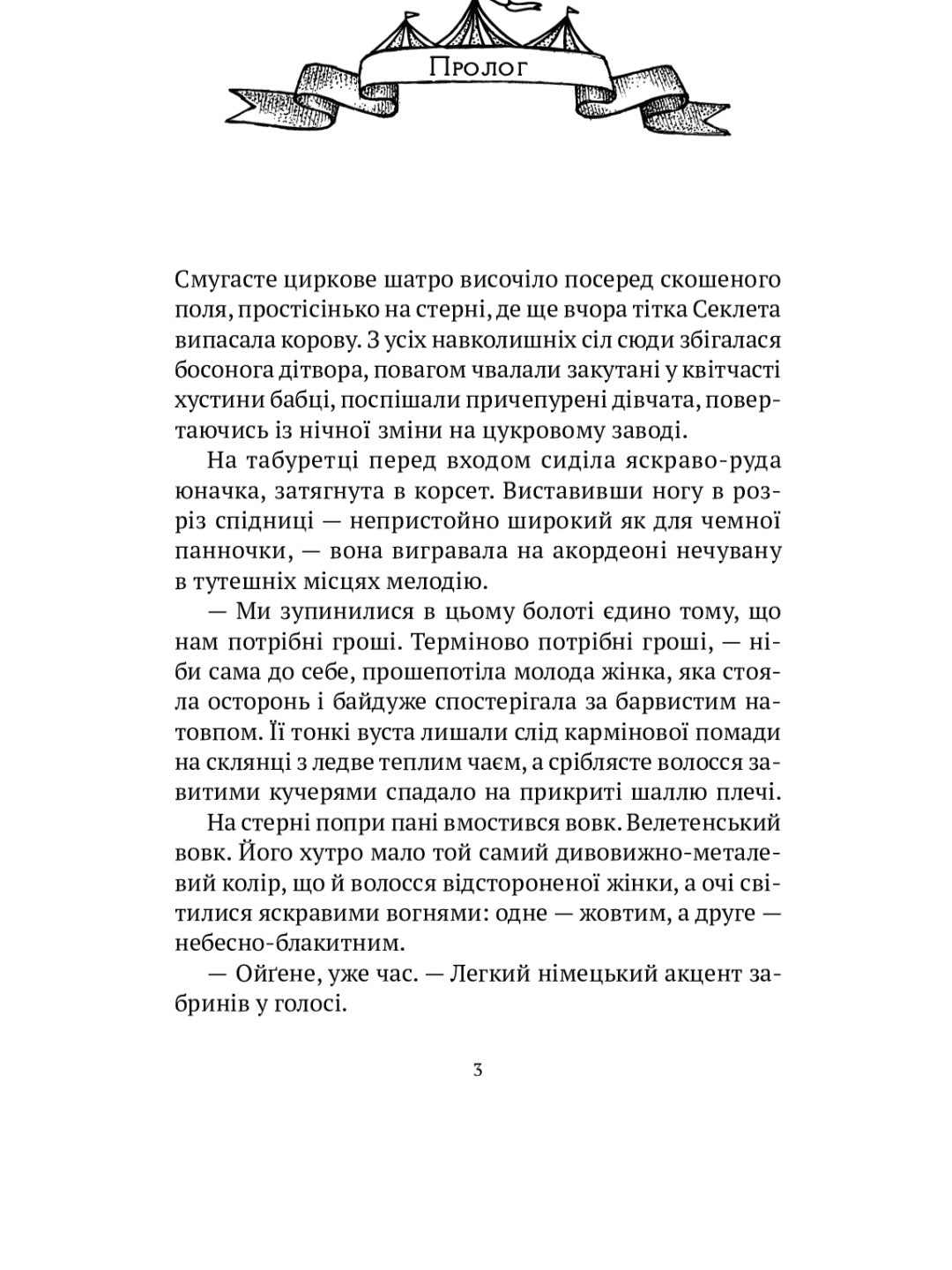 Пролог

Смугасте циркове шатро височіло посеред скошеного поля, простісінько на стерні, де ще вчора тітка Секлета випасала корову. З усіх навколишніх сіл сюди збігалася босонога дітвора, повагом чвалали закутані у квітчасті хустини бабці, поспішали причепурені дівчата, повертаючись із нічної зміни на цукровому заводі.

На табуретці перед входом сиділа яскраво-руда юначка, затягнута в корсет. Виставивши ногу в розріз спідниці — непристойно широкий як для чемної панночки, — вона вигравала на акордеоні нечувану в тутешніх місцях мелодію.

— Ми зупинилися в цьому болоті єдино тому, що нам потрібні гроші. Терміново потрібні гроші, — ніби сама до себе, прошепотіла молода жінка, яка стояла осторонь і байдуже спостерігала за барвистим натовпом. Її тонкі вуста лишали слід кармінової помади на склянці з ледве теплим чаєм, а сріблясте волосся завитими кучерями спадало на прикриті шаллю плечі.

На стерні попри пані вмостився вовк. Велетенський вовк. Його хутро мало той самий дивовижно-металевий колір, що й волосся відстороненої жінки, а очі світилися яскравими вогнями: одне — жовтим, а друге — небесно-блакитним.

— Ойґене, уже час. — Легкий німецький акцент забринів у голосі.

3